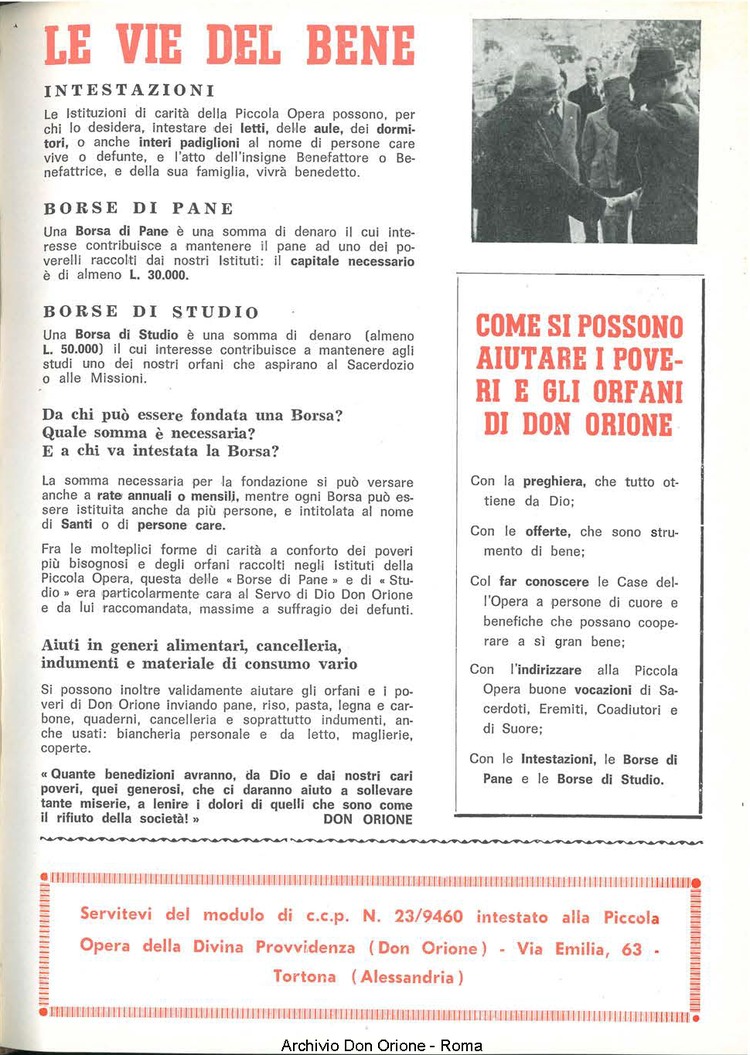 LE VIE DEL BENE

INTESTAZIONI

Le Istituzioni di carità della Piccola Opera possono, per chi lo desidera, intestare dei letti, delle aule, dei dormitori, o anche interi padiglioni al nome di persone care vive o defunte, e l'atto dell'insigne Benefattore o Benefattrice, e della sua famiglia, vivrà benedetto.

BORSE DI PANE

Una Borsa di Pane è una somma di denaro il cui interesse contribuisce a mantenere il pane ad uno dei poverelli raccolti dai nostri Istituti: il capitale necessario è di almeno L. 30.000.

BORSE DI STUDIO

Una Borsa di Studio è una somma di denaro (almeno L. 50.000) il cui interesse contribuisce a mantenere agli studi uno dei nostri orfani che aspirano al Sacerdozio o alle Missioni.

Da chi può essere fondata una Borsa?
Quale somma è necessaria?
E a chi va intestata la Borsa?

La somma necessaria per la fondazione si può versare anche a rate annuali o mensili, mentre ogni Borsa può essere istituita anche da più persone, e intitolata al nome di Santi o di persone care.

Fra le molteplici forme di carità a conforto dei poveri più bisognosi e degli orfani raccolti negli Istituti della Piccola Opera, questa delle « Borse di Pane » e di « Studio » era particolarmente cara al Servo di Dio Don Orione e da lui raccomandata, massime a suffragio dei defunti.

Aiuti in generi alimentari, cancelleria, indumenti e materiale di consumo vario

Si possono inoltre validamente aiutare gli orfani e i poveri di Don Orione inviando pane, riso, pasta, legna e carbone, quaderni, cancelleria e soprattutto indumenti, anche usati: biancheria personale e da letto, maglierie, coperte.

« Quante benedizioni avranno, da Dio e dai nostri cari poveri, quei generosi, che ci daranno aiuto a sollevare tante miserie, a lenire i dolori di quelli che sono come il rifiuto della società! » DON ORIONE

COME SI POSSONO AIUTARE I POVERI E GLI ORFANI DI DON ORIONE

Con la preghiera, che tutto ottiene da Dio;

Con le offerte, che sono strumento di bene;

Col far conoscere le Case dell'Opera a persone di cuore e benefiche che possano cooperare a sì gran bene;

Con l'indirizzare alla Piccola Opera buone vocazioni di Sacerdoti, Eremiti, Coadiutori e di Suore;

Con le Intestazioni, le Borse di Pane e le Borse di Studio.

Servitevi del modulo di c.c.p. N. 23/9460 intestato alla Piccola Opera della Divina Provvidenza (Don Orione) - Via Emilia, 63 - Tortona (Alessandria)

Archivio Don Orione - Roma